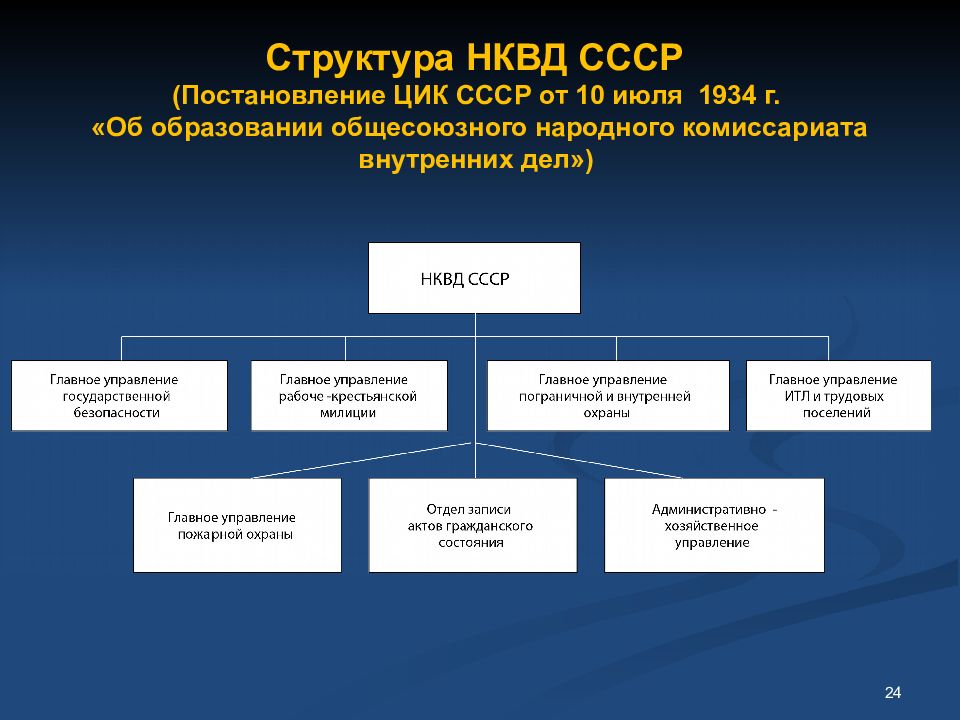 Структура НКВД СССР
(Постановление ЦИК СССР от 10 июля 1934 г. «Об образовании общесоюзного народного комиссариата внутренних дел»)

НКВД СССР

Главное управление государственной безопасности

Главное управление рабоче -крестьянской милиции

Главное управление пограничной и внутренней охраны

Главное управление ИТЛ и трудовых поселений

Главное управление пожарной охраны

Отдел записи актов гражданского состояния

Административно - хозяйственное управление

24